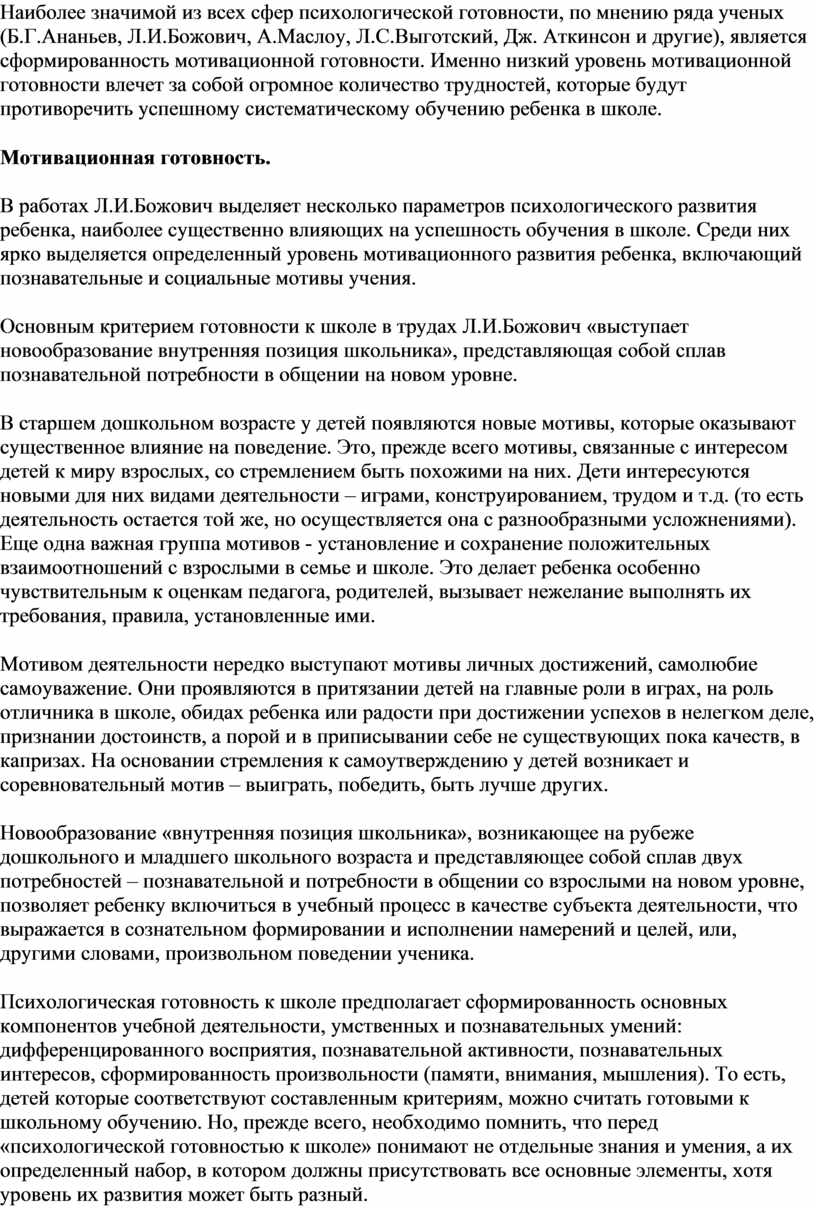 Наиболее значимой из всех сфер психологической готовности, по мнению ряда ученых (Б.Г.Ананьев, Л.И.Божович, А.Маслоу, Л.С.Выготский, Дж. Аткинсон и другие), является сформированность мотивационной готовности. Именно низкий уровень мотивационной готовности влечет за собой огромное количество трудностей, которые будут противоречить успешному систематическому обучению ребенка в школе.

Мотивационная готовность.

В работах Л.И.Божович выделяет несколько параметров психологического развития ребенка, наиболее существенно влияющих на успешность обучения в школе. Среди них ярко выделяется определенный уровень мотивационного развития ребенка, включающий познавательные и социальные мотивы учения.

Основным критерием готовности к школе в трудах Л.И.Божович «выступает новообразование внутренняя позиция школьника», представляющая собой сплав познавательной потребности в общении на новом уровне.

В старшем дошкольном возрасте у детей появляются новые мотивы, которые оказывают существенное влияние на поведение. Это, прежде всего мотивы, связанные с интересом детей к миру взрослых, со стремлением быть похожими на них. Дети интересуются новыми для них видами деятельности – играми, конструированием, трудом и т.д. (то есть деятельность остается той же, но осуществляется она с разнообразными усложнениями). Еще одна важная группа мотивов - установление и сохранение положительных взаимоотношений с взрослыми в семье и школе. Это делает ребенка особенно чувствительным к оценкам педагога, родителей, вызывает нежелание выполнять их требования, правила, установленные ими.

Мотивом деятельности нередко выступают мотивы личных достижений, самолюбие самоуважение. Они проявляются в притязании детей на главные роли в играх, на роль отличника в школе, обидах ребенка или радости при достижении успехов в нелегком деле, признании достоинств, а порой и в приписывании себе не существующих пока качеств, в капризах. На основании стремления к самоутверждению у детей возникает и соревновательный мотив – выиграть, победить, быть лучше других.

Новообразование «внутренняя позиция школьника», возникающее на рубеже дошкольного и младшего школьного возраста и представляющее собой сплав двух потребностей – познавательной и потребности в общении со взрослыми на новом уровне, позволяет ребенку включиться в учебный процесс в качестве субъекта деятельности, что выражается в сознательном формировании и исполнении намерений и целей, или, другими словами, произвольном поведении ученика.

Психологическая готовность к школе предполагает сформированность основных компонентов учебной деятельности, умственных и познавательных умений: дифференцированного восприятия, познавательной активности, познавательных интересов, сформированность произвольности (памяти, внимания, мышления). То есть, детей которые соответствуют составленным критериям, можно считать готовыми к школьному обучению. Но, прежде всего, необходимо помнить, что перед «психологической готовностью к школе» понимают не отдельные знания и умения, а их определенный набор, в котором должны присутствовать все основные элементы, хотя уровень их развития может быть разный.